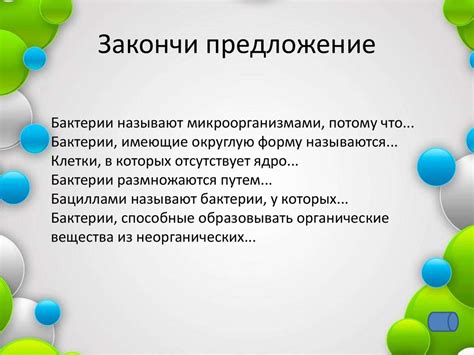 Закончи предложение

Бактерии называют микроорганизмами, потому что...
Бактерии, имеющие округлую форму называются...
Клетки, в которых отсутствует ядро...
Бактерии размножаются путем...
Бациллами называют бактерии, у которых...
Бактерии, способные образовывать органические вещества из неорганических...